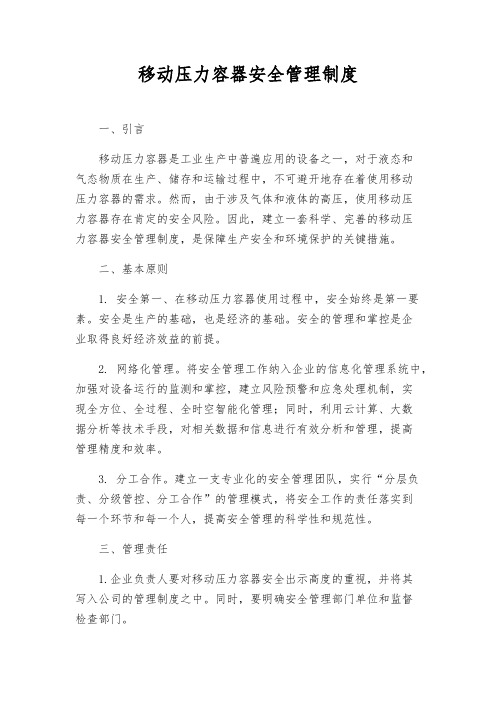 移动压力容器安全管理制度

一、引言

移动压力容器是工业生产中普遍应用的设备之一，对于液态和气态物质在生产、储存和运输过程中，不可避开地存在着使用移动压力容器的需求。然而，由于涉及气体和液体的高压，使用移动压力容器存在肯定的安全风险。因此，建立一套科学、完善的移动压力容器安全管理制度，是保障生产安全和环境保护的关键措施。

二、基本原则

1. 安全第一、在移动压力容器使用过程中，安全始终是第一要素。安全是生产的基础，也是经济的基础。安全的管理和掌控是企业取得良好经济效益的前提。

2. 网络化管理。将安全管理工作纳入企业的信息化管理系统中，加强对设备运行的监测和掌控，建立风险预警和应急处理机制，实现全方位、全过程、全时空智能化管理；同时，利用云计算、大数据分析等技术手段，对相关数据和信息进行有效分析和管理，提高管理精度和效率。

3. 分工合作。建立一支专业化的安全管理团队，实行“分层负责、分级管控、分工合作”的管理模式，将安全工作的责任落实到每一个环节和每一个人，提高安全管理的科学性和规范性。

三、管理责任

1.企业负责人要对移动压力容器安全出示高度的重视，并将其写入公司的管理制度之中。同时，要明确安全管理部门单位和监督检查部门。